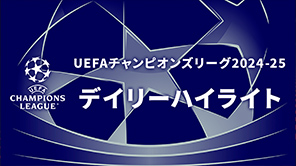 UEFA
CHAMPIONS
LEAGUE

UEFAチャンピオンズリーグ2024-25

デイリーハイライト